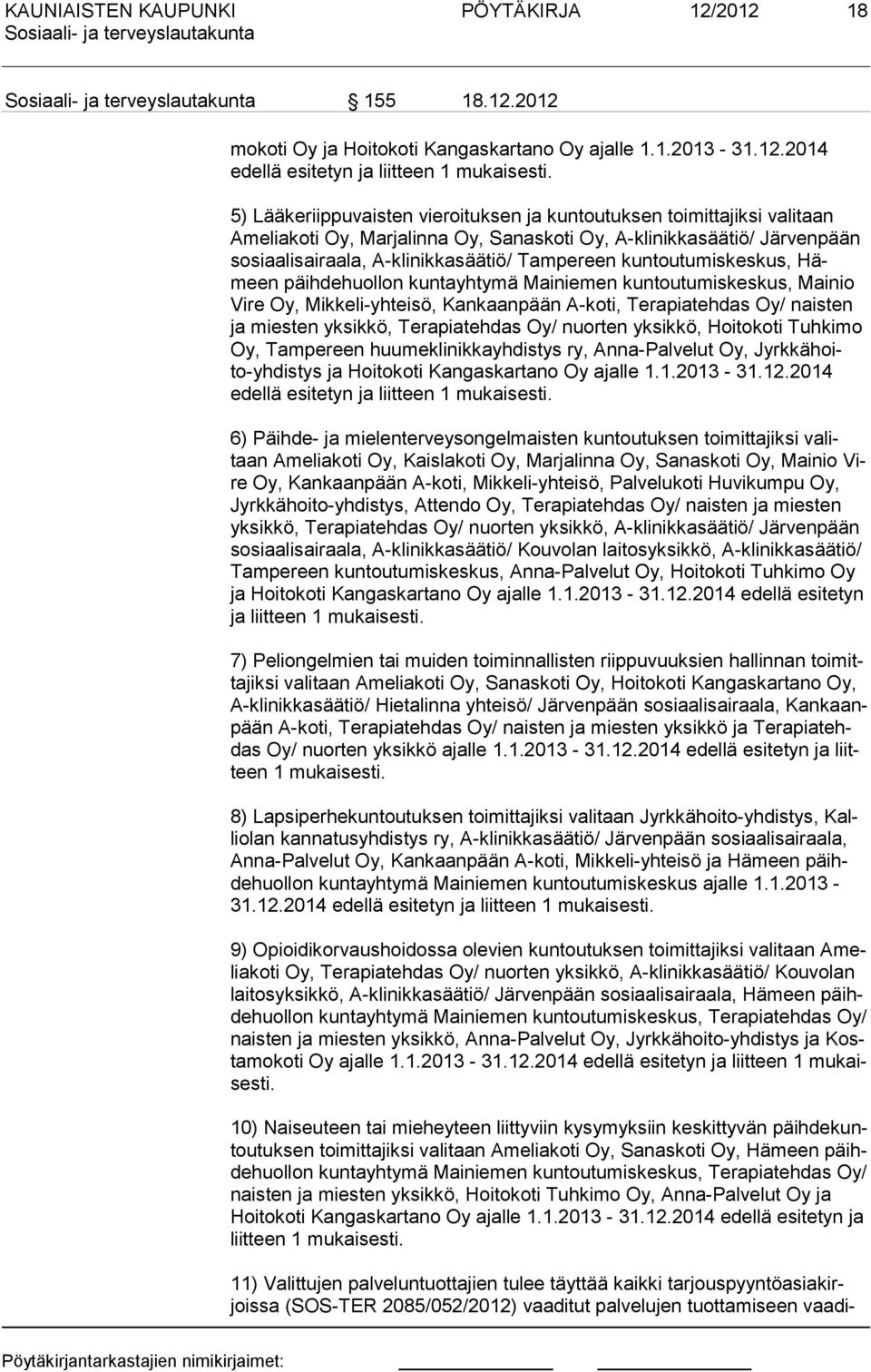 KAUNIAISTEN KAUPUNKI PÖYTÄKIRJA 12/2012 18
Sosiaali- ja terveyslautakunta

Sosiaali- ja terveyslautakunta 155 18.12.2012

mokoti Oy ja Hoitokoti Kangaskartano Oy ajalle 1.1.2013 - 31.12.2014 edellä esitetyn ja liitteen 1 mukaisesti.

5) Lääkeriippuvaisten vieroituksen ja kuntoutuksen toimittajiksi valitaan Ameliakoti Oy, Marjalinna Oy, Sanaskoti Oy, A-klinikkasäätiö/ Järvenpään sosiaalisairaala, A-klinikkasäätiö/ Tampereen kuntoutumiskeskus, Hämeen päihdehuollon kuntayhtymä Mainiemen kuntoutumiskeskus, Mainio Vire Oy, Mikkeli-yhteisö, Kankaanpään A-koti, Terapiatehdas Oy/ naisten ja miesten yksikkö, Terapiatehdas Oy/ nuorten yksikkö, Hoitokoti Tuhkimo Oy, Tampereen huumeklinikkayhdistys ry, Anna-Palvelut Oy, Jyrkkähoito-yhdistys ja Hoitokoti Kangaskartano Oy ajalle 1.1.2013 - 31.12.2014 edellä esitetyn ja liitteen 1 mukaisesti.

6) Päihde- ja mielenterveysongelmaisten kuntoutuksen toimittajiksi valitaan Ameliakoti Oy, Kaislakoti Oy, Marjalinna Oy, Sanaskoti Oy, Mainio Vire Oy, Kankaanpään A-koti, Mikkeli-yhteisö, Palvelukoti Huvikumpu Oy, Jyrkkähoito-yhdistys, Attendo Oy, Terapiatehdas Oy/ naisten ja miesten yksikkö, Terapiatehdas Oy/ nuorten yksikkö, A-klinikkasäätiö/ Järvenpään sosiaalisairaala, A-klinikkasäätiö/ Kouvolan laitosyksikkö, A-klinikkasäätiö/ Tampereen kuntoutumiskeskus, Anna-Palvelut Oy, Hoitokoti Tuhkimo Oy ja Hoitokoti Kangaskartano Oy ajalle 1.1.2013 - 31.12.2014 edellä esitetyn ja liitteen 1 mukaisesti.

7) Peliongelmien tai muiden toiminnallisten riippuvuuksien hallinnan toimittajiksi valitaan Ameliakoti Oy, Sanaskoti Oy, Hoitokoti Kangaskartano Oy, A-klinikkasäätiö/ Hietalinna yhteisö/ Järvenpään sosiaalisairaala, Kankaanpään A-koti, Terapiatehdas Oy/ naisten ja miesten yksikkö ja Terapiatehdas Oy/ nuorten yksikkö ajalle 1.1.2013 - 31.12.2014 edellä esitetyn ja liitteen 1 mukaisesti.

8) Lapsiperhekuntoutuksen toimittajiksi valitaan Jyrkkähoito-yhdistys, Kalliolan kannatusyhdistys ry, A-klinikkasäätiö/ Järvenpään sosiaalisairaala, Anna-Palvelut Oy, Kankaanpään A-koti, Mikkeli-yhteisö ja Hämeen päihdehuollon kuntayhtymä Mainiemen kuntoutumiskeskus ajalle 1.1.2013 - 31.12.2014 edellä esitetyn ja liitteen 1 mukaisesti.

9) Opioidikorvaushoidossa olevien kuntoutuksen toimittajiksi valitaan Ameliakoti Oy, Terapiatehdas Oy/ nuorten yksikkö, A-klinikkasäätiö/ Kouvolan laitosyksikkö, A-klinikkasäätiö/ Järvenpään sosiaalisairaala, Hämeen päihdehuollon kuntayhtymä Mainiemen kuntoutumiskeskus, Terapiatehdas Oy/ naisten ja miesten yksikkö, Anna-Palvelut Oy, Jyrkkähoito-yhdistys ja Kostamokoti Oy ajalle 1.1.2013 - 31.12.2014 edellä esitetyn ja liitteen 1 mukaisesti.

10) Naiseuteen tai mieheyteen liittyviin kysymyksiin keskittyvän päihdekuntoutuksen toimittajiksi valitaan Ameliakoti Oy, Sanaskoti Oy, Hämeen päihdehuollon kuntayhtymä Mainiemen kuntoutumiskeskus, Terapiatehdas Oy/ naisten ja miesten yksikkö, Hoitokoti Tuhkimo Oy, Anna-Palvelut Oy ja Hoitokoti Kangaskartano Oy ajalle 1.1.2013 - 31.12.2014 edellä esitetyn ja liitteen 1 mukaisesti.

11) Valittujen palveluntuottajien tulee täyttää kaikki tarjouspyyntöasiakirjoissa (SOS-TER 2085/052/2012) vaaditut palvelujen tuottamiseen vaadi-

Pöytäkirjantarkastajien nimikirjaimet: